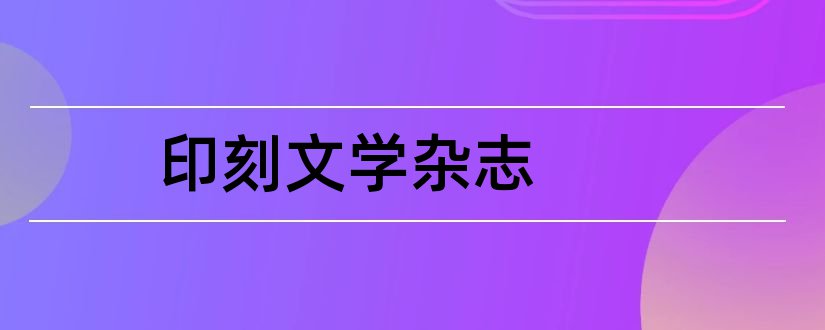 印刻文学杂志